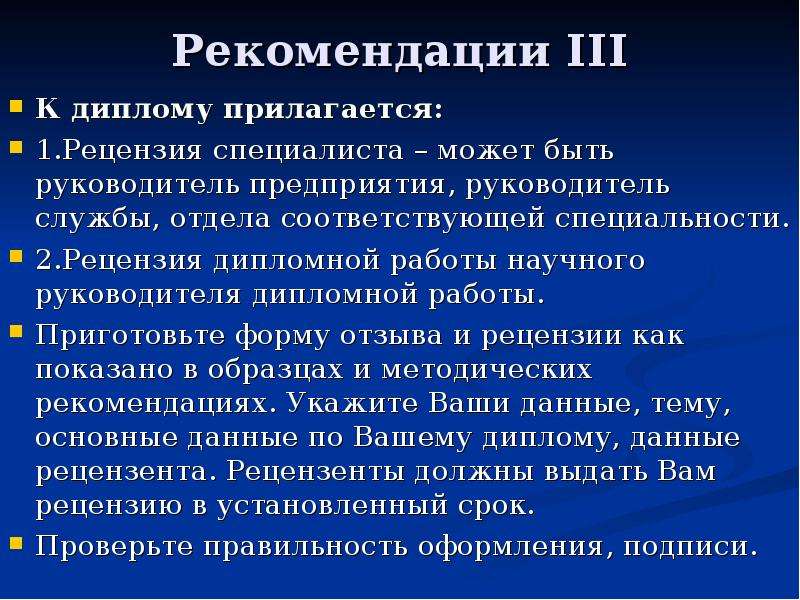 Рекомендации III

К диплому прилагается:

1.Рецензия специалиста – может быть руководитель предприятия, руководитель службы, отдела соответствующей специальности.

2.Рецензия дипломной работы научного руководителя дипломной работы.

Приготовьте форму отзыва и рецензии как показано в образцах и методических рекомендациях. Укажите Ваши данные, тему, основные данные по Вашему диплому, данные рецензента. Рецензенты должны выдать Вам рецензию в установленный срок.

Проверьте правильность оформления, подписи.